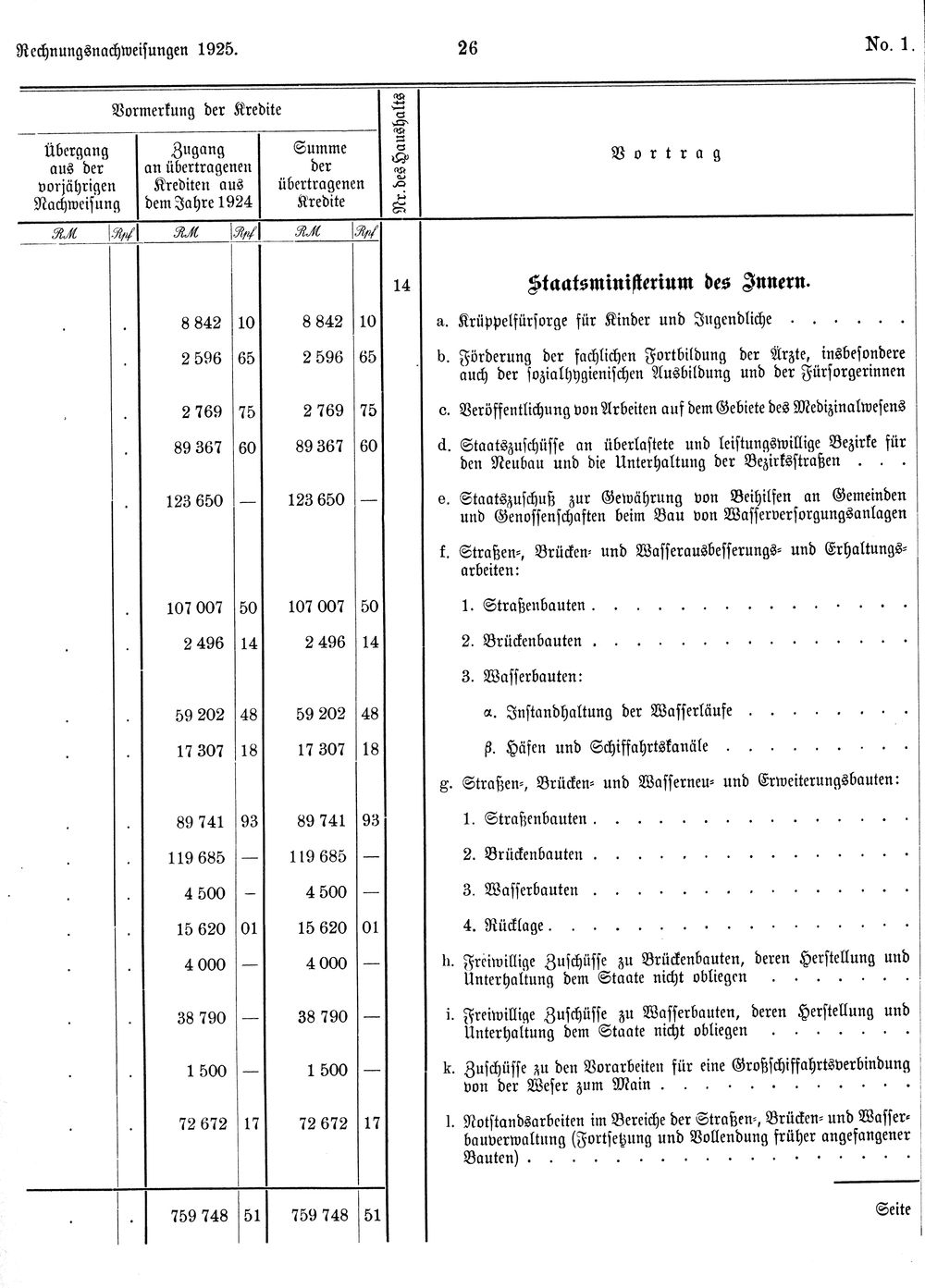 Rechnungsnachweisungen 1925. 26 No. 1.

| Vormerkung der Kredite | | | | | | Nr. des Haushalts | Vortrag |
|---|---|---|---|---|---|---|---|
| Übergang aus der vorjährigen Nachweisung | | Zugang an übertragenen Krediten aus dem Jahre 1924 | | Summe der übertragenen Kredite | | | |
| RM | Rpf | RM | Rpf | RM | Rpf | | |
| | | | | | | 14 | Staatsministerium des Innern. |
| . | . | 8 842 | 10 | 8 842 | 10 | | a. Krüppelfürsorge für Kinder und Jugendliche |
| . | . | 2 596 | 65 | 2 596 | 65 | | b. Förderung der fachlichen Fortbildung der Ärzte, insbesondere auch der sozialhygienischen Ausbildung und der Fürsorgerinnen |
| . | . | 2 769 | 75 | 2 769 | 75 | | c. Veröffentlichung von Arbeiten auf dem Gebiete des Medizinalwesens |
| . | . | 89 367 | 60 | 89 367 | 60 | | d. Staatszuschüsse an überlastete und leistungswillige Bezirke für den Neubau und die Unterhaltung der Bezirksstraßen |
| . | . | 123 650 | — | 123 650 | — | | e. Staatszuschuß zur Gewährung von Beihilfen an Gemeinden und Genossenschaften beim Bau von Wasserversorgungsanlagen |
| | | | | | | | f. Straßen-, Brücken- und Wasserausbesserungs- und Erhaltungsarbeiten: |
| . | . | 107 007 | 50 | 107 007 | 50 | | 1. Straßenbauten |
| . | . | 2 496 | 14 | 2 496 | 14 | | 2. Brückenbauten |
| | | | | | | | 3. Wasserbauten: |
| . | . | 59 202 | 48 | 59 202 | 48 | | α. Instandhaltung der Wasserläufe |
| . | . | 17 307 | 18 | 17 307 | 18 | | β. Häfen und Schiffahrtskanäle |
| | | | | | | | g. Straßen-, Brücken- und Wasserneu- und Erweiterungsbauten: |
| . | . | 89 741 | 93 | 89 741 | 93 | | 1. Straßenbauten |
| . | . | 119 685 | — | 119 685 | — | | 2. Brückenbauten |
| . | . | 4 500 | — | 4 500 | — | | 3. Wasserbauten |
| . | . | 15 620 | 01 | 15 620 | 01 | | 4. Rücklage |
| . | . | 4 000 | — | 4 000 | — | | h. Freiwillige Zuschüsse zu Brückenbauten, deren Herstellung und Unterhaltung dem Staate nicht obliegen |
| . | . | 38 790 | — | 38 790 | — | | i. Freiwillige Zuschüsse zu Wasserbauten, deren Herstellung und Unterhaltung dem Staate nicht obliegen |
| . | . | 1 500 | — | 1 500 | — | | k. Zuschüsse zu den Vorarbeiten für eine Großschiffahrtsverbindung von der Weser zum Main |
| . | . | 72 672 | 17 | 72 672 | 17 | | l. Notstandsarbeiten im Bereiche der Straßen-, Brücken- und Wasserbauverwaltung (Fortsetzung und Vollendung früher angefangener Bauten) |
| . | . | 759 748 | 51 | 759 748 | 51 | | Seite |